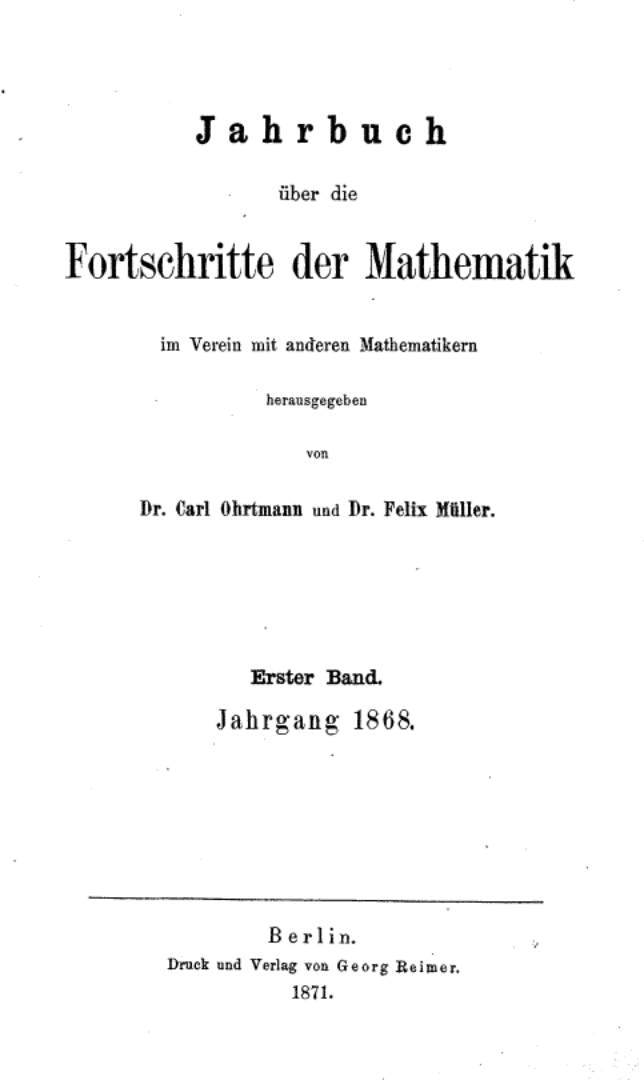 Jahrbuch

über die

Fortschritte der Mathematik

im Verein mit anderen Mathematikern

herausgegeben

von

Dr. Carl Ohrtmann und Dr. Felix Müller.

Erster Band.

Jahrgang 1868.

Berlin.

Druck und Verlag von Georg Reimer.

1871.